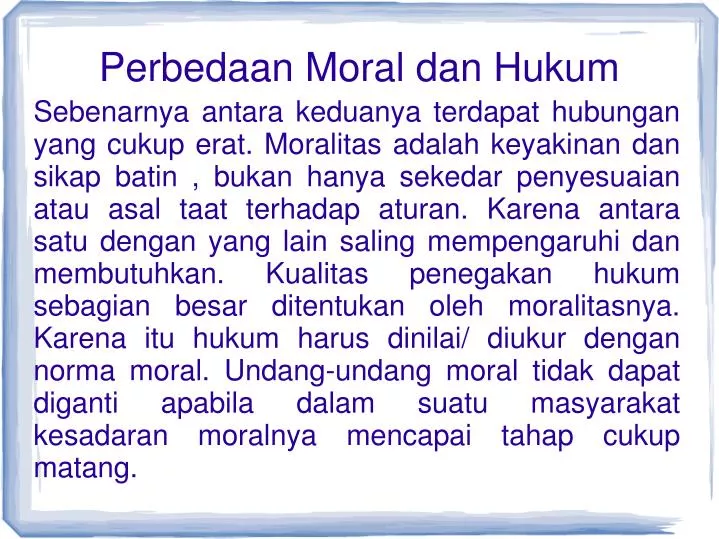 Perbedaan Moral dan Hukum

Sebenarnya antara keduanya terdapat hubungan yang cukup erat. Moralitas adalah keyakinan dan sikap batin , bukan hanya sekedar penyesuaian atau asal taat terhadap aturan. Karena antara satu dengan yang lain saling mempengaruhi dan membutuhkan. Kualitas penegakan hukum sebagian besar ditentukan oleh moralitasnya. Karena itu hukum harus dinilai/ diukur dengan norma moral. Undang-undang moral tidak dapat diganti apabila dalam suatu masyarakat kesadaran moralnya mencapai tahap cukup matang.